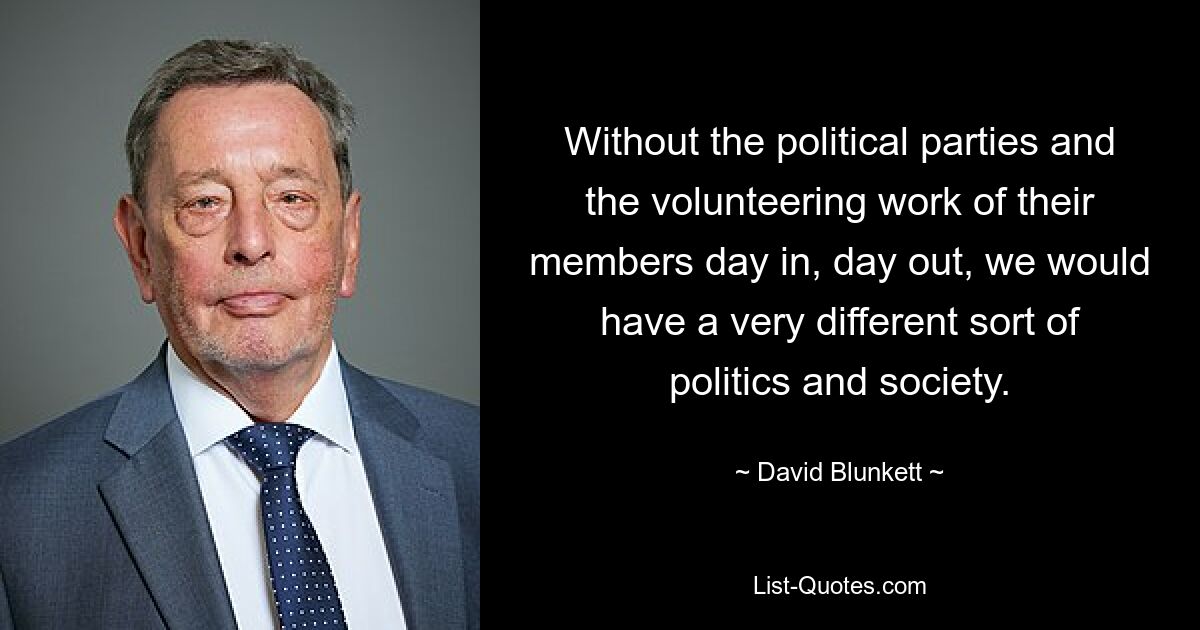 Without the political parties and the volunteering work of their members day in, day out, we would have a very different sort of politics and society.

~ David Blunkett ~

List-Quotes.com